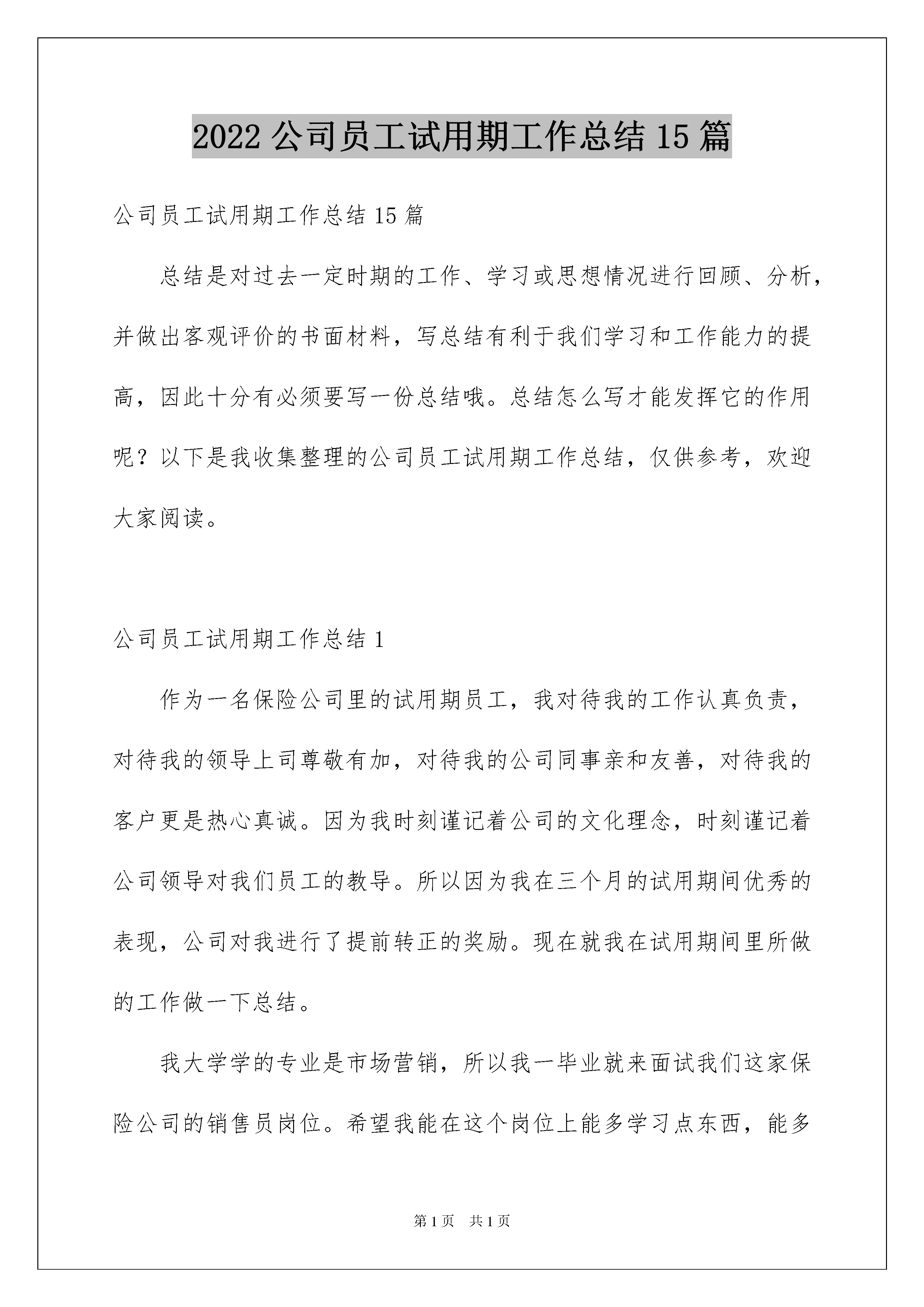 2022 公司员工试用期工作总结 15 篇

公司员工试用期工作总结 15 篇

总结是对过去一定时期的工作、学习或思想情况进行回顾、分析，并做出客观评价的书面材料，写总结有利于我们学习和工作能力的提高，因此十分有必须要写一份总结哦。总结怎么写才能发挥它的作用呢？以下是我收集整理的公司员工试用期工作总结，仅供参考，欢迎大家阅读。

公司员工试用期工作总结 1

作为一名保险公司里的试用期员工，我对待我的工作认真负责，对待我的领导上司尊敬有加，对待我的公司同事亲和友善，对待我的客户更是热心真诚。因为我时刻谨记着公司的文化理念，时刻谨记着公司领导对我们员工的教导。所以因为我在三个月的试用期间优秀的表现，公司对我进行了提前转正的奖励。现在就我在试用期间里所做的工作做一下总结。

我大学学的专业是市场营销，所以我一毕业就来面试我们这家保险公司的销售员岗位。希望我能在这个岗位上能多学习点东西，能多

第 1 页　共 1 页